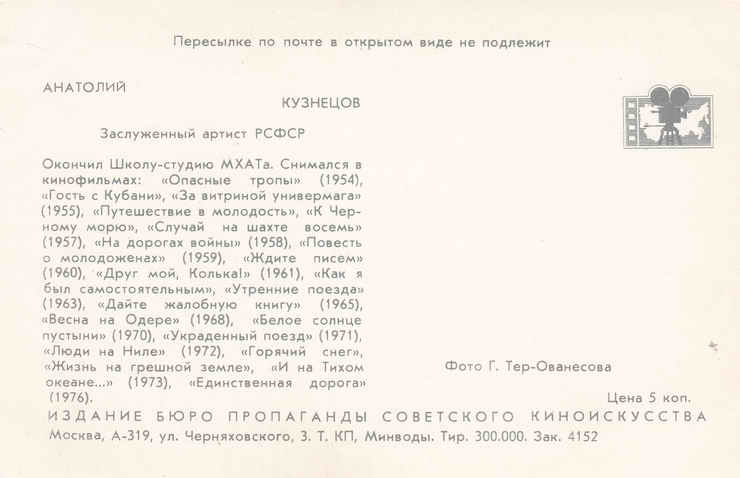 Пересылке по почте в открытом виде не подлежит

АНАТОЛИЙ

КУЗНЕЦОВ

Заслуженный артист РСФСР

Окончил Школу-студию МХАТа. Снимался в кинофильмах: «Опасные тропы» (1954), «Гость с Кубани», «За витриной универмага» (1955), «Путешествие в молодость», «К Черному морю», «Случай на шахте восемь» (1957), «На дорогах войны» (1958), «Повесть о молодоженах» (1959), «Ждите писем» (1960), «Друг мой, Колька!» (1961), «Как я был самостоятельным», «Утренние поезда» (1963), «Дайте жалобную книгу» (1965), «Весна на Одере» (1968), «Белое солнце пустыни» (1970), «Украденный поезд» (1971), «Люди на Ниле» (1972), «Горячий снег», «Жизнь на грешной земле», «И на Тихом океане...» (1973), «Единственная дорога» (1976).

Фото Г. Тер-Ованесова

Цена 5 коп.

ИЗДАНИЕ БЮРО ПРОПАГАНДЫ СОВЕТСКОГО КИНОИСКУССТВА
Москва, А-319, ул. Черняховского, 3. Т. КП, Минводы. Тир. 300.000. Зак. 4152